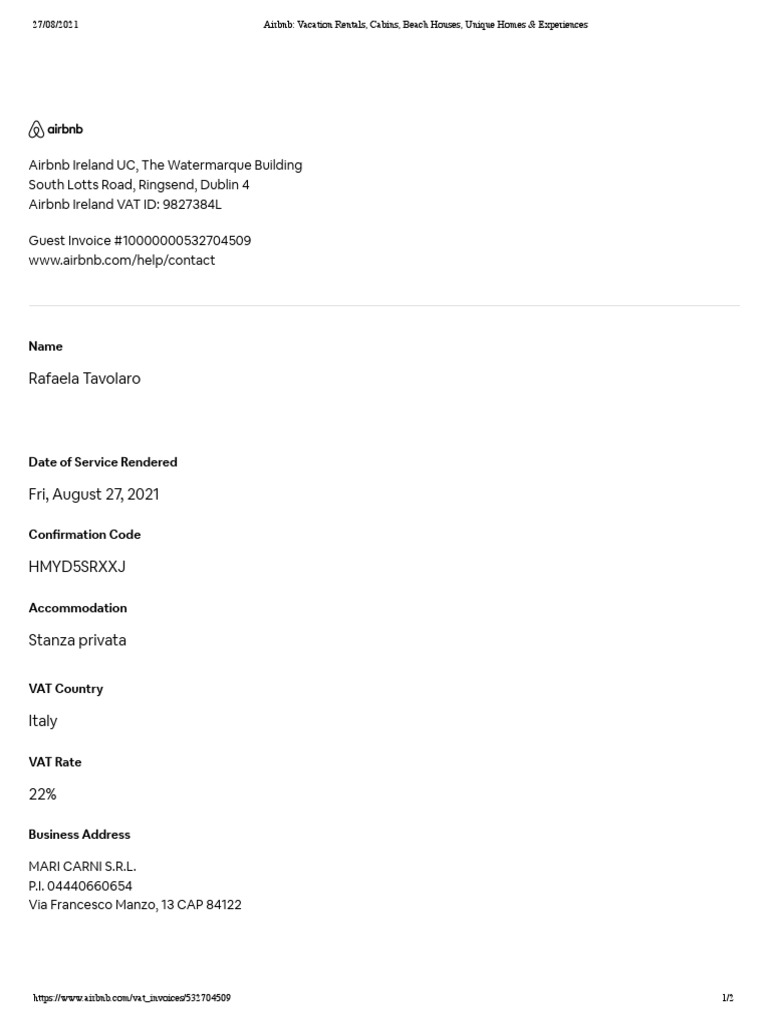 27/08/2021 Airbnb: Vacation Rentals, Cabins, Beach Houses, Unique Homes & Experiences

airbnb

Airbnb Ireland UC, The Watermarque Building
South Lotts Road, Ringsend, Dublin 4
Airbnb Ireland VAT ID: 9827384L

Guest Invoice #10000000532704509
www.airbnb.com/help/contact

Name

Rafaela Tavolaro

Date of Service Rendered

Fri, August 27, 2021

Confirmation Code

HMYD5SRXXJ

Accommodation

Stanza privata

VAT Country

Italy

VAT Rate

22%

Business Address

MARI CARNI S.R.L.
P.I. 04440660654
Via Francesco Manzo, 13 CAP 84122

https://www.airbnb.com/vat_invoices/532704509 1/2